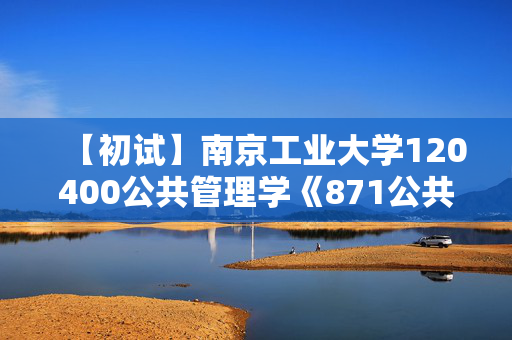 【初试】南京工业大学120400公共管理学《871公共